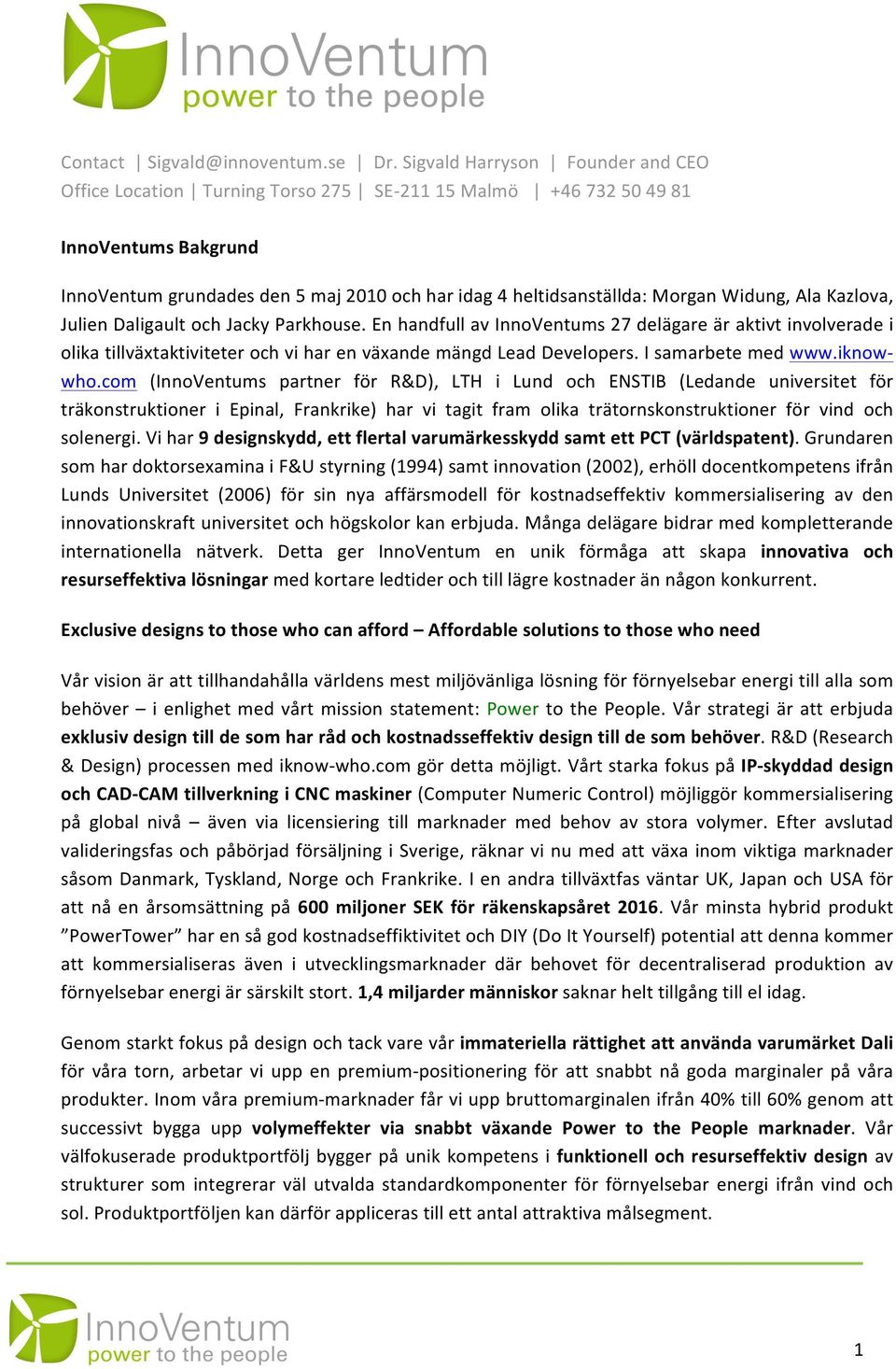 InnoVentum
power to the people

Contact | Sigvald@innoventum.se | Dr. Sigvald Harryson | Founder and CEO
Office Location | Turning Torso 275 | SE-211 15 Malmö | +46 732 50 49 81

InnoVentums Bakgrund

InnoVentum grundades den 5 maj 2010 och har idag 4 heltidsanställda: Morgan Widung, Ala Kazlova, Julien Daligault och Jacky Parkhouse. En handfull av InnoVentums 27 delägare är aktivt involverade i olika tillväxtaktiviteter och vi har en växande mängd Lead Developers. I samarbete med www.iknow-who.com (InnoVentums partner för R&D), LTH i Lund och ENSTIB (Ledande universitet för träkonstruktioner i Epinal, Frankrike) har vi tagit fram olika trätornskonstruktioner för vind och solenergi. Vi har 9 designskydd, ett flertal varumärkesskydd samt ett PCT (världspatent). Grundaren som har doktorsexamina i F&U styrning (1994) samt innovation (2002), erhöll docentkompetens ifrån Lunds Universitet (2006) för sin nya affärsmodell för kostnadseffektiv kommersialisering av den innovationskraft universitet och högskolor kan erbjuda. Många delägare bidrar med kompletterande internationella nätverk. Detta ger InnoVentum en unik förmåga att skapa innovativa och resurseffektiva lösningar med kortare ledtider och till lägre kostnader än någon konkurrent.

Exclusive designs to those who can afford – Affordable solutions to those who need

Vår vision är att tillhandahålla världens mest miljövänliga lösning för förnyelsebar energi till alla som behöver – i enlighet med vårt mission statement: Power to the People. Vår strategi är att erbjuda exklusiv design till de som har råd och kostnadsseffektiv design till de som behöver. R&D (Research & Design) processen med iknow-who.com gör detta möjligt. Vårt starka fokus på IP-skyddad design och CAD-CAM tillverkning i CNC maskiner (Computer Numeric Control) möjliggör kommersialisering på global nivå – även via licensiering till marknader med behov av stora volymer. Efter avslutad valideringsfas och påbörjad försäljning i Sverige, räknar vi nu med att växa inom viktiga marknader såsom Danmark, Tyskland, Norge och Frankrike. I en andra tillväxtfas väntar UK, Japan och USA för att nå en årsomsättning på 600 miljoner SEK för räkenskapsåret 2016. Vår minsta hybrid produkt ”PowerTower” har en så god kostnadseffiktivitet och DIY (Do It Yourself) potential att denna kommer att kommersialiseras även i utvecklingsmarknader där behovet för decentraliserad produktion av förnyelsebar energi är särskilt stort. 1,4 miljarder människor saknar helt tillgång till el idag.

Genom starkt fokus på design och tack vare vår immateriella rättighet att använda varumärket Dali för våra torn, arbetar vi upp en premium-positionering för att snabbt nå goda marginaler på våra produkter. Inom våra premium-marknader får vi upp bruttomarginalen ifrån 40% till 60% genom att successivt bygga upp volymeffekter via snabbt växande Power to the People marknader. Vår välfokuserade produktportfölj bygger på unik kompetens i funktionell och resurseffektiv design av strukturer som integrerar väl utvalda standardkomponenter för förnyelsebar energi ifrån vind och sol. Produktportföljen kan därför appliceras till ett antal attraktiva målsegment.

InnoVentum
power to the people

1